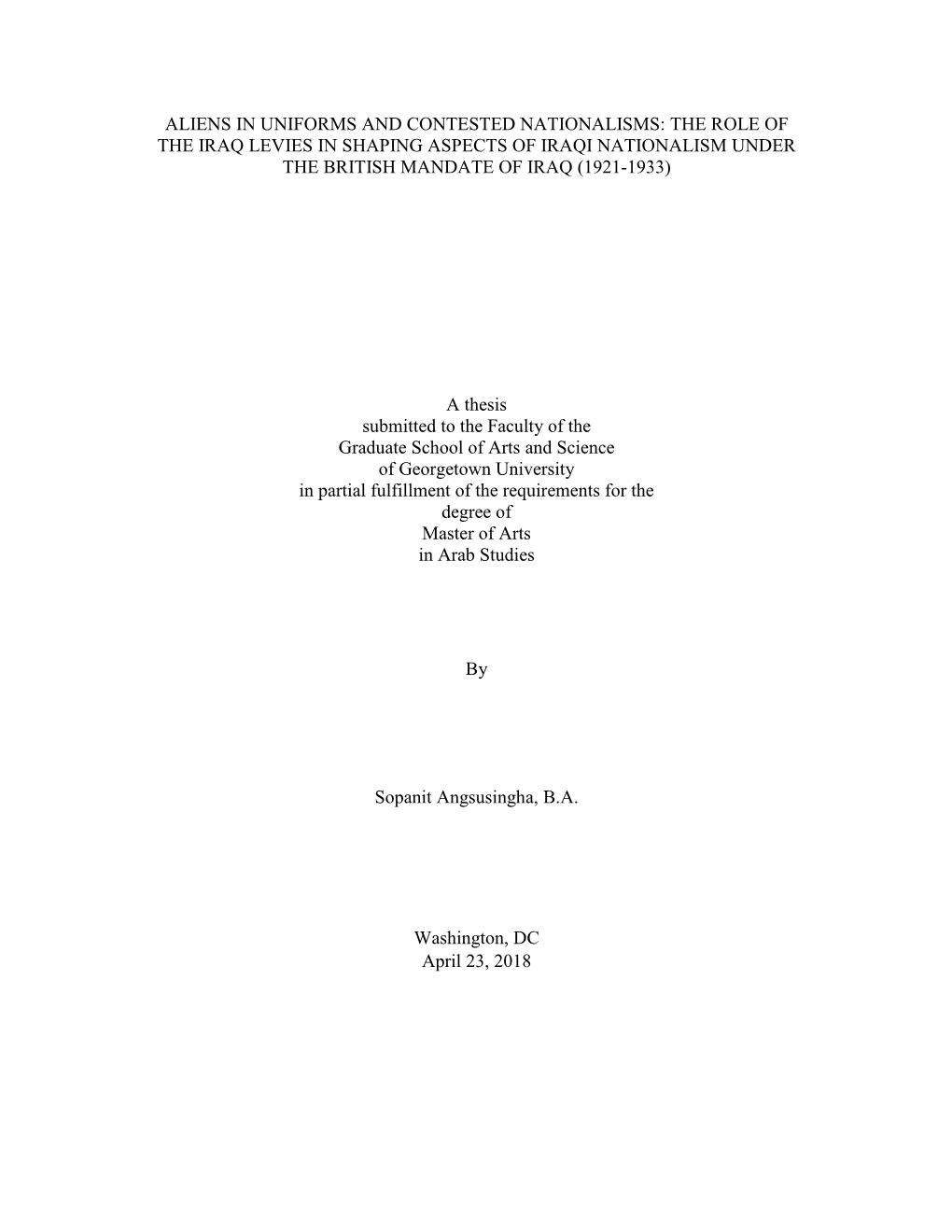 ALIENS IN UNIFORMS AND CONTESTED NATIONALISMS: THE ROLE OF THE IRAQ LEVIES IN SHAPING ASPECTS OF IRAQI NATIONALISM UNDER THE BRITISH MANDATE OF IRAQ (1921-1933)

A thesis
submitted to the Faculty of the
Graduate School of Arts and Science
of Georgetown University
in partial fulfillment of the requirements for the
degree of
Master of Arts
in Arab Studies

By

Sopanit Angsusingha, B.A.

Washington, DC
April 23, 2018